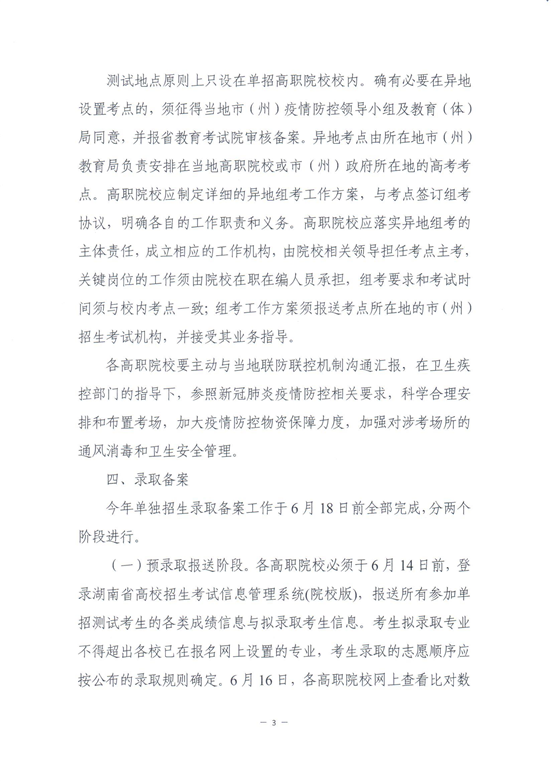 测试地点原则上只设在单招高职院校校内。确有必要在异地设置考点的，须征得当地市（州）疫情防控领导小组及教育（体）局同意，并报省教育考试院审核备案。异地考点由所在地市（州）教育局负责安排在当地高职院校或市（州）政府所在地的高考考点。高职院校应制定详细的异地组考工作方案，与考点签订组考协议，明确各自的工作职责和义务。高职院校应落实异地组考的主体责任，成立相应的工作机构，由院校相关领导担任考点主考，关键岗位的工作须由院校在职在编人员承担，组考要求和考试时间须与校内考点一致；组考工作方案须报送考点所在地的市（州）招生考试机构，并接受其业务指导。

各高职院校要主动与当地联防联控机制沟通汇报，在卫生疾控部门的指导下，参照新冠肺炎疫情防控相关要求，科学合理安排和布置考场，加大疫情防控物资保障力度，加强对涉考场所的通风消毒和卫生安全管理。

四、录取备案

今年单独招生录取备案工作于6月18日前全部完成，分两个阶段进行。

（一）预录取报送阶段。各高职院校必须于6月14日前，登录湖南省高校招生考试信息管理系统(院校版)，报送所有参加单招测试考生的各类成绩信息与拟录取考生信息。考生拟录取专业不得超出各校已在报名网上设置的专业，考生录取的志愿顺序应按公布的录取规则确定。6月16日，各高职院校网上查看比对数

— 3 —